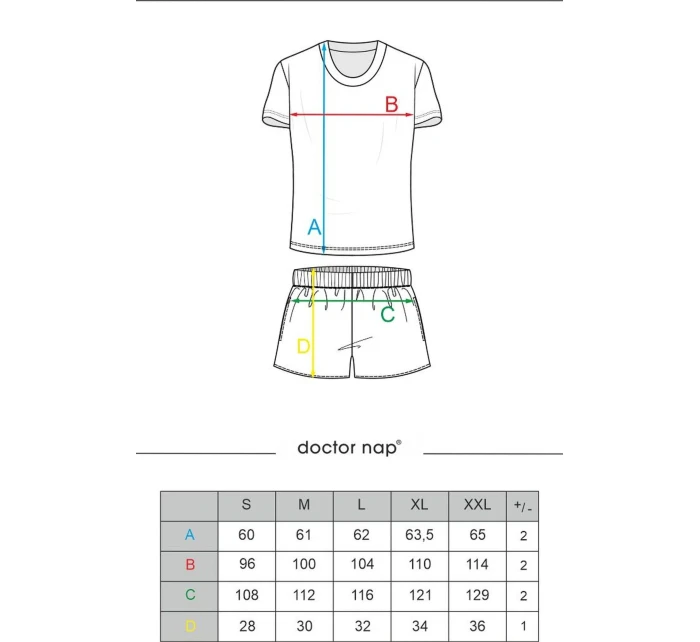 B

A

C

D

doctor nap®

|  | S | M | L | XL | XXL | +/- |
|---|---|---|---|---|---|---|
| A | 60 | 61 | 62 | 63,5 | 65 | 2 |
| B | 96 | 100 | 104 | 110 | 114 | 2 |
| C | 108 | 112 | 116 | 121 | 129 | 2 |
| D | 28 | 30 | 32 | 34 | 36 | 1 |